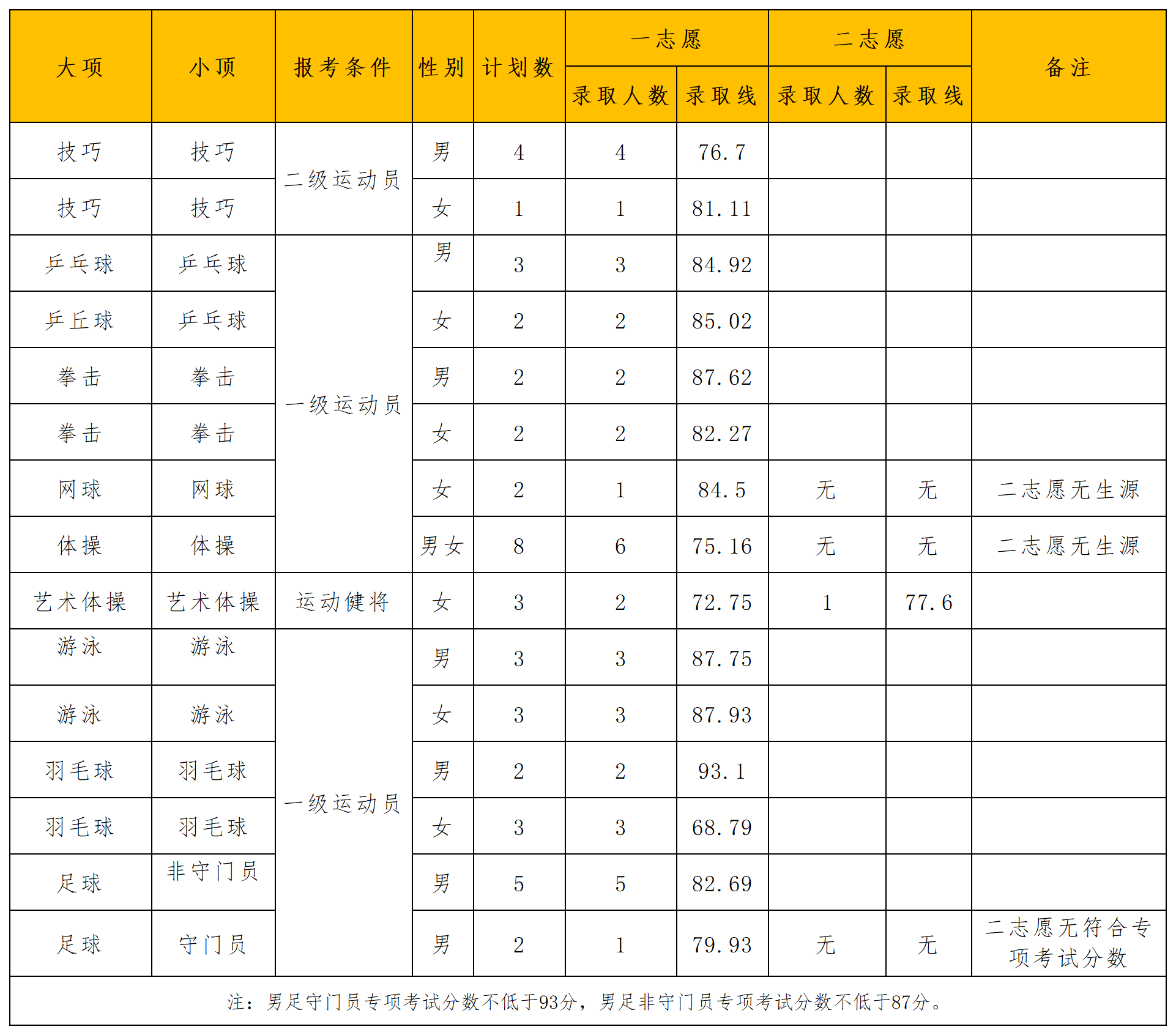 | 大项 | 小项 | 报考条件 | 性别 | 计划数 | 一志愿 录取人数 | 一志愿 录取线 | 二志愿 录取人数 | 二志愿 录取线 | 备注 |
|---|---|---|---|---|---|---|---|---|---|
| 技巧 | 技巧 | 二级运动员 | 男 | 4 | 4 | 76.7 | | | |
| 技巧 | 技巧 | 二级运动员 | 女 | 1 | 1 | 81.11 | | | |
| 乒乓球 | 乒乓球 | 一级运动员 | 男 | 3 | 3 | 84.92 | | | |
| 乒丘球 | 乒乓球 | 一级运动员 | 女 | 2 | 2 | 85.02 | | | |
| 拳击 | 拳击 | 一级运动员 | 男 | 2 | 2 | 87.62 | | | |
| 拳击 | 拳击 | 一级运动员 | 女 | 2 | 2 | 82.27 | | | |
| 网球 | 网球 | 一级运动员 | 女 | 2 | 1 | 84.5 | 无 | 无 | 二志愿无生源 |
| 体操 | 体操 | 一级运动员 | 男女 | 8 | 6 | 75.16 | 无 | 无 | 二志愿无生源 |
| 艺术体操 | 艺术体操 | 运动健将 | 女 | 3 | 2 | 72.75 | 1 | 77.6 | |
| 游泳 | 游泳 | 一级运动员 | 男 | 3 | 3 | 87.75 | | | |
| 游泳 | 游泳 | 一级运动员 | 女 | 3 | 3 | 87.93 | | | |
| 羽毛球 | 羽毛球 | 一级运动员 | 男 | 2 | 2 | 93.1 | | | |
| 羽毛球 | 羽毛球 | 一级运动员 | 女 | 3 | 3 | 68.79 | | | |
| 足球 | 非守门员 | 一级运动员 | 男 | 5 | 5 | 82.69 | | | |
| 足球 | 守门员 | 一级运动员 | 男 | 2 | 1 | 79.93 | 无 | 无 | 二志愿无符合专项考试分数 |

注：男足守门员专项考试分数不低于93分，男足非守门员专项考试分数不低于87分。